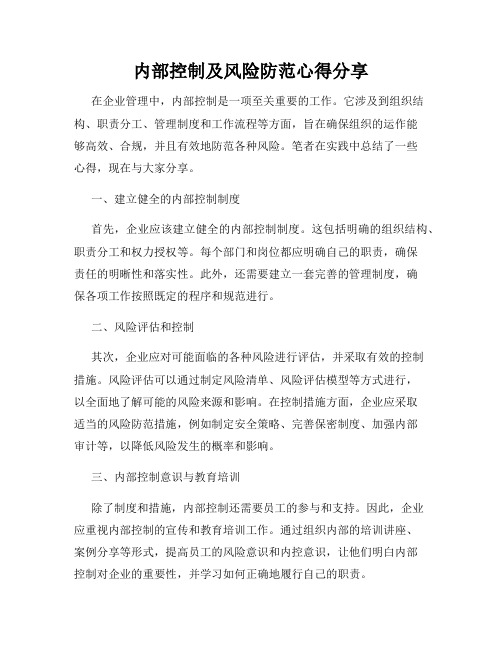 内部控制及风险防范心得分享

在企业管理中，内部控制是一项至关重要的工作。它涉及到组织结构、职责分工、管理制度和工作流程等方面，旨在确保组织的运作能够高效、合规，并且有效地防范各种风险。笔者在实践中总结了一些心得，现在与大家分享。

一、建立健全的内部控制制度

首先，企业应该建立健全的内部控制制度。这包括明确的组织结构、职责分工和权力授权等。每个部门和岗位都应明确自己的职责，确保责任的明晰性和落实性。此外，还需要建立一套完善的管理制度，确保各项工作按照既定的程序和规范进行。

二、风险评估和控制

其次，企业应对可能面临的各种风险进行评估，并采取有效的控制措施。风险评估可以通过制定风险清单、风险评估模型等方式进行，以全面地了解可能的风险来源和影响。在控制措施方面，企业应采取适当的风险防范措施，例如制定安全策略、完善保密制度、加强内部审计等，以降低风险发生的概率和影响。

三、内部控制意识与教育培训

除了制度和措施，内部控制还需要员工的参与和支持。因此，企业应重视内部控制的宣传和教育培训工作。通过组织内部的培训讲座、案例分享等形式，提高员工的风险意识和内控意识，让他们明白内部控制对企业的重要性，并学习如何正确地履行自己的职责。